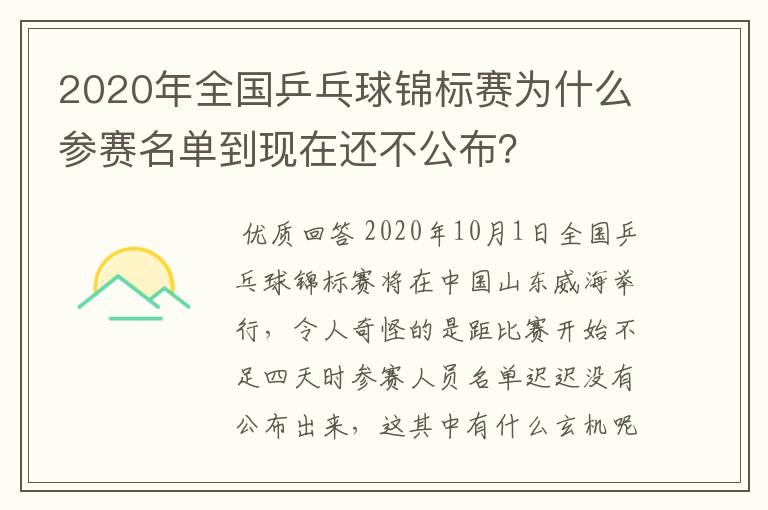 2020年全国乒乓球锦标赛为什么参赛名单到现在还不公布?

优质回答 2020年10月1日全国乒乓球锦标赛将在中国山东威海举行，令人奇怪的是距比赛开始不足四天时参赛人员名单迟迟没有公布出来，这其中有什么玄机呢